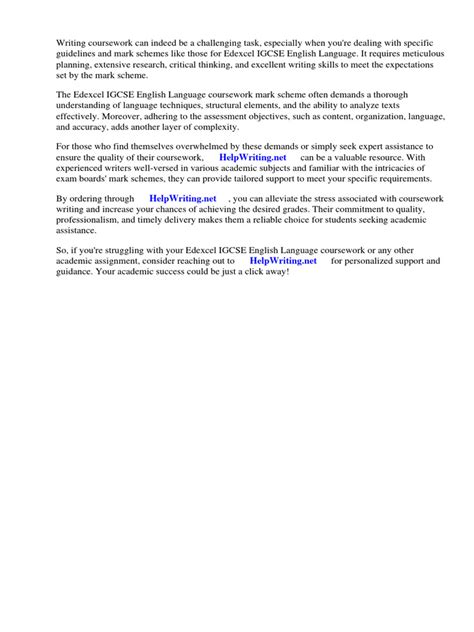 Writing coursework can indeed be a challenging task, especially when you're dealing with specific guidelines and mark schemes like those for Edexcel IGCSE English Language. It requires meticulous planning, extensive research, critical thinking, and excellent writing skills to meet the expectations set by the mark scheme.

The Edexcel IGCSE English Language coursework mark scheme often demands a thorough understanding of language techniques, structural elements, and the ability to analyze texts effectively. Moreover, adhering to the assessment objectives, such as content, organization, language, and accuracy, adds another layer of complexity.

For those who find themselves overwhelmed by these demands or simply seek expert assistance to ensure the quality of their coursework, HelpWriting.net can be a valuable resource. With experienced writers well-versed in various academic subjects and familiar with the intricacies of exam boards' mark schemes, they can provide tailored support to meet your specific requirements.

By ordering through HelpWriting.net , you can alleviate the stress associated with coursework writing and increase your chances of achieving the desired grades. Their commitment to quality, professionalism, and timely delivery makes them a reliable choice for students seeking academic assistance.

So, if you're struggling with your Edexcel IGCSE English Language coursework or any other academic assignment, consider reaching out to HelpWriting.net for personalized support and guidance. Your academic success could be just a click away!